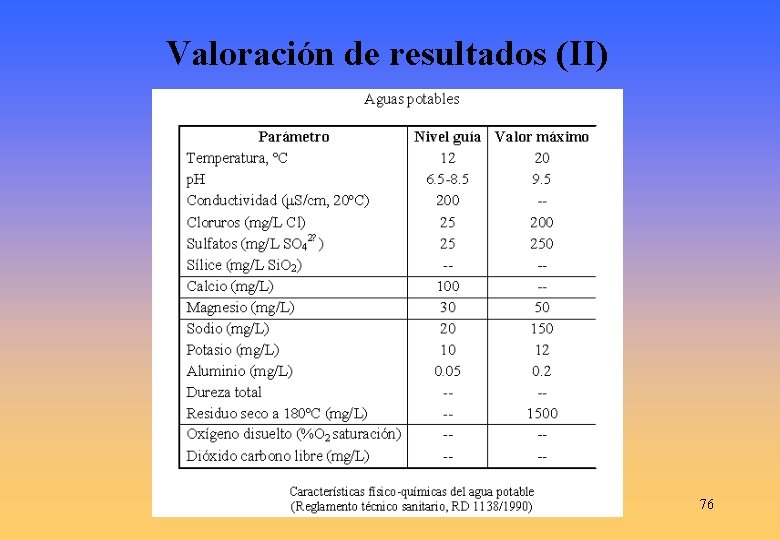 Valoración de resultados (II)

Aguas potables

| Parámetro | Nivel guía | Valor máximo |
|---|---|---|
| Temperatura, ºC | 12 | 20 |
| pH | 6.5-8.5 | 9.5 |
| Conductividad (µS/cm, 20ºC) | 200 | -- |
| Cloruros (mg/L Cl) | 25 | 200 |
| Sulfatos (mg/L $SO_4^{2-}$) | 25 | 250 |
| Sílice (mg/L $SiO_2$) | -- | -- |
| Calcio (mg/L) | 100 | -- |
| Magnesio (mg/L) | 30 | 50 |
| Sodio (mg/L) | 20 | 150 |
| Potasio (mg/L) | 10 | 12 |
| Aluminio (mg/L) | 0.05 | 0.2 |
| Dureza total | -- | -- |
| Residuo seco a 180ºC (mg/L) | -- | 1500 |
| Oxígeno disuelto (%$O_2$ saturación) | -- | -- |
| Dióxido carbono libre (mg/L) | -- | -- |

Características físico-químicas del agua potable
(Reglamento técnico sanitario, RD 1138/1990)

76